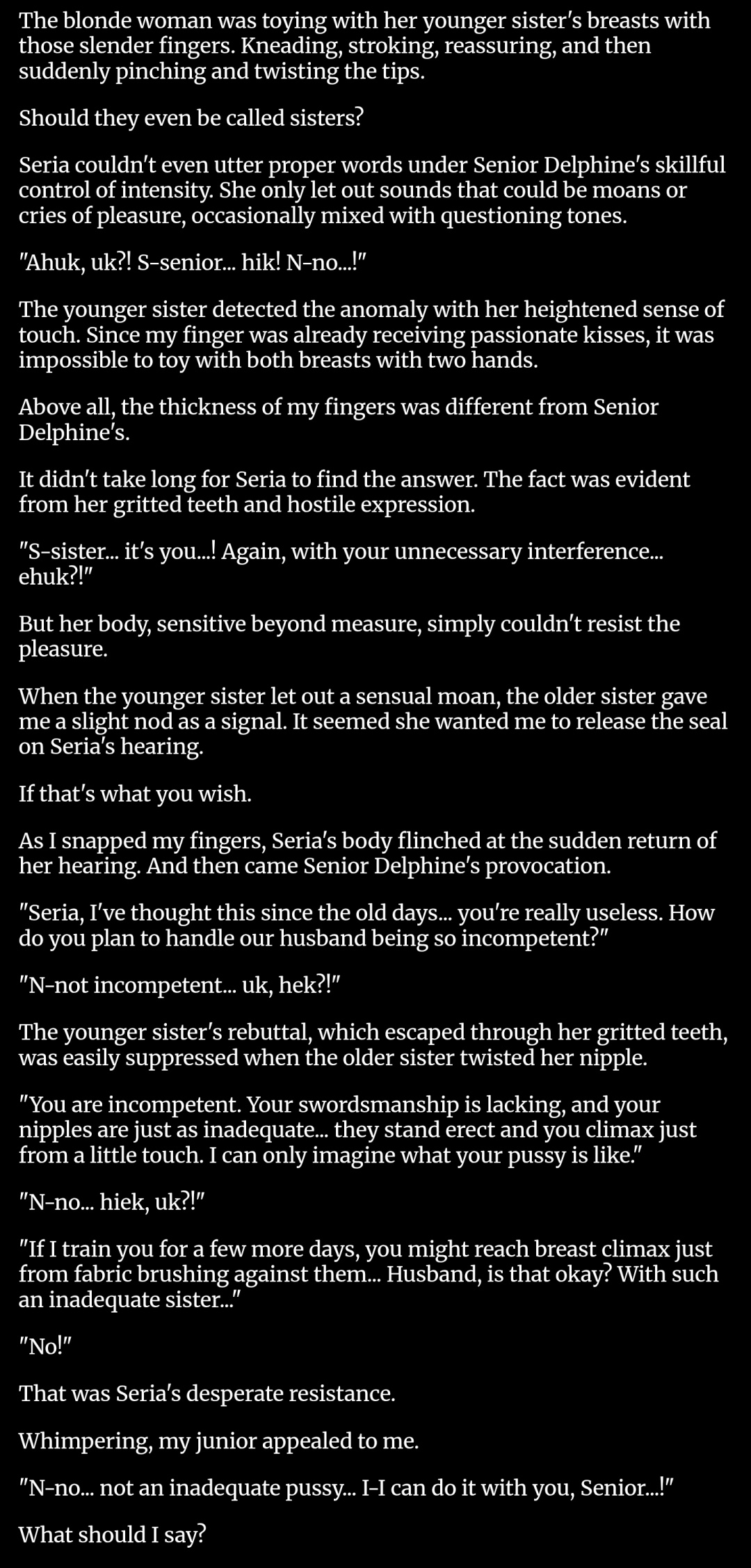 The blonde woman was toying with her younger sister's breasts with those slender fingers. Kneading, stroking, reassuring, and then suddenly pinching and twisting the tips.

Should they even be called sisters?

Seria couldn't even utter proper words under Senior Delphine's skillful control of intensity. She only let out sounds that could be moans or cries of pleasure, occasionally mixed with questioning tones.

"Ahuk, uk?! S-senior... hik! N-no...!"

The younger sister detected the anomaly with her heightened sense of touch. Since my finger was already receiving passionate kisses, it was impossible to toy with both breasts with two hands.

Above all, the thickness of my fingers was different from Senior Delphine's.

It didn't take long for Seria to find the answer. The fact was evident from her gritted teeth and hostile expression.

"S-sister... it's you...! Again, with your unnecessary interference... ehuk?!"

But her body, sensitive beyond measure, simply couldn't resist the pleasure.

When the younger sister let out a sensual moan, the older sister gave me a slight nod as a signal. It seemed she wanted me to release the seal on Seria's hearing.

If that's what you wish.

As I snapped my fingers, Seria's body flinched at the sudden return of her hearing. And then came Senior Delphine's provocation.

"Seria, I've thought this since the old days... you're really useless. How do you plan to handle our husband being so incompetent?"

"N-not incompetent... uk, hek?!"

The younger sister's rebuttal, which escaped through her gritted teeth, was easily suppressed when the older sister twisted her nipple.

"You are incompetent. Your swordsmanship is lacking, and your nipples are just as inadequate... they stand erect and you climax just from a little touch. I can only imagine what your pussy is like."

"N-no... hiek, uk?!"

"If I train you for a few more days, you might reach breast climax just from fabric brushing against them... Husband, is that okay? With such an inadequate sister..."

"No!"

That was Seria's desperate resistance.

Whimpering, my junior appealed to me.

"N-no... not an inadequate pussy... I-I can do it with you, Senior...!"

What should I say?